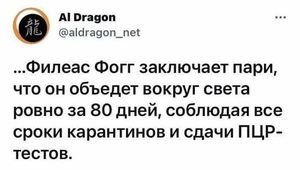 龍

Al Dragon
@aldragon_net

...

...Филеас Фогг заключает пари, что он объедет вокруг света ровно за 80 дней, соблюдая все сроки карантинов и сдачи ПЦР-тестов.